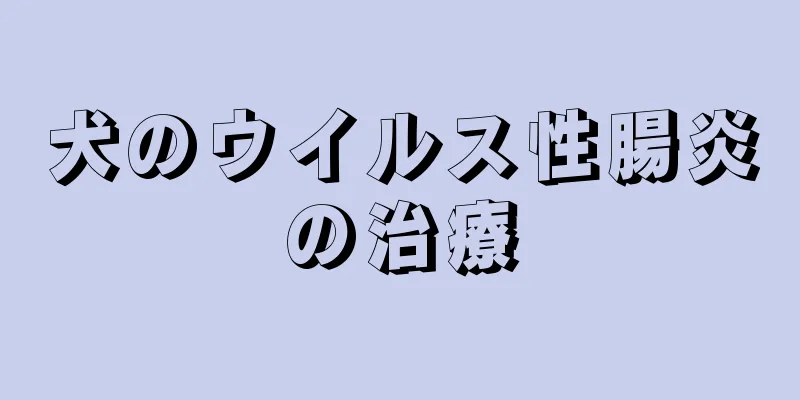 犬のウイルス性腸炎の治療